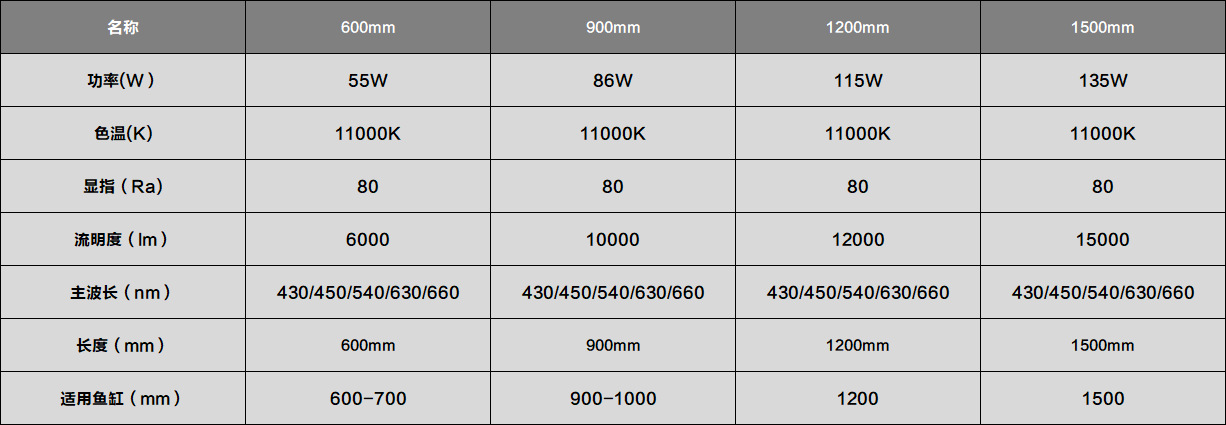 | 名称 | 600mm | 900mm | 1200mm | 1500mm |
|---|---|---|---|---|
| 功率(W) | 55W | 86W | 115W | 135W |
| 色温(K) | 11000K | 11000K | 11000K | 11000K |
| 显指（Ra) | 80 | 80 | 80 | 80 |
| 流明度（lm） | 6000 | 10000 | 12000 | 15000 |
| 主波长（nm） | 430/450/540/630/660 | 430/450/540/630/660 | 430/450/540/630/660 | 430/450/540/630/660 |
| 长度（mm） | 600mm | 900mm | 1200mm | 1500mm |
| 适用鱼缸（mm） | 600-700 | 900-1000 | 1200 | 1500 |